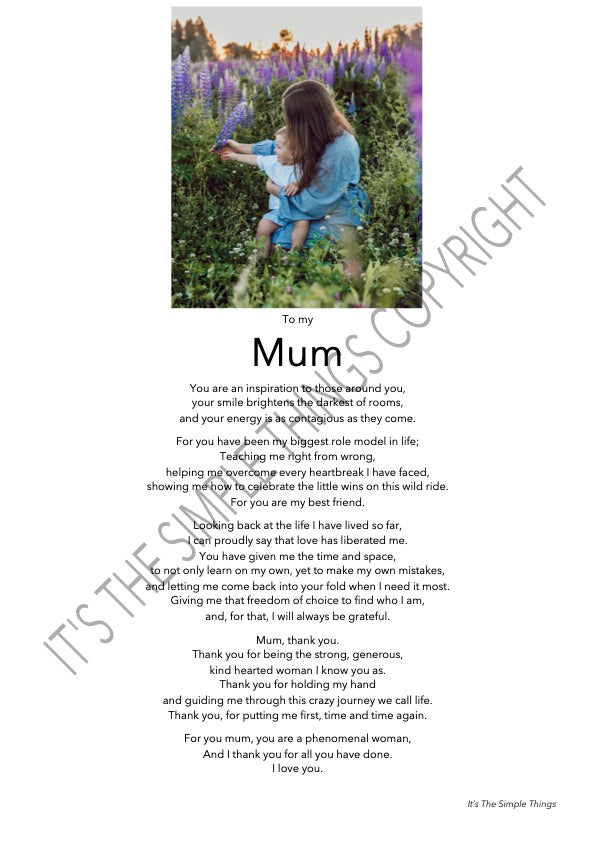 To my

Mum

You are an inspiration to those around you,
your smile brightens the darkest of rooms,
and your energy is as contagious as they come.

For you have been my biggest role model in life;
Teaching me right from wrong,
helping me overcome every heartbreak I have faced,
showing me how to celebrate the little wins on this wild ride.
For you are my best friend.

Looking back at the life I have lived so far,
I can proudly say that love has liberated me.
You have given me the time and space,
to not only learn on my own, yet to make my own mistakes,
and letting me come back into your fold when I need it most.
Giving me that freedom of choice to find who I am,
and, for that, I will always be grateful.

Mum, thank you.
Thank you for being the strong, generous,
kind hearted woman I know you as.
Thank you for holding my hand
and guiding me through this crazy journey we call life.
Thank you, for putting me first, time and time again.

For you mum, you are a phenomenal woman,
And I thank you for all you have done.
I love you.

It's The Simple Things

IT'S THE SIMPLE THINGS COPYRIGHT